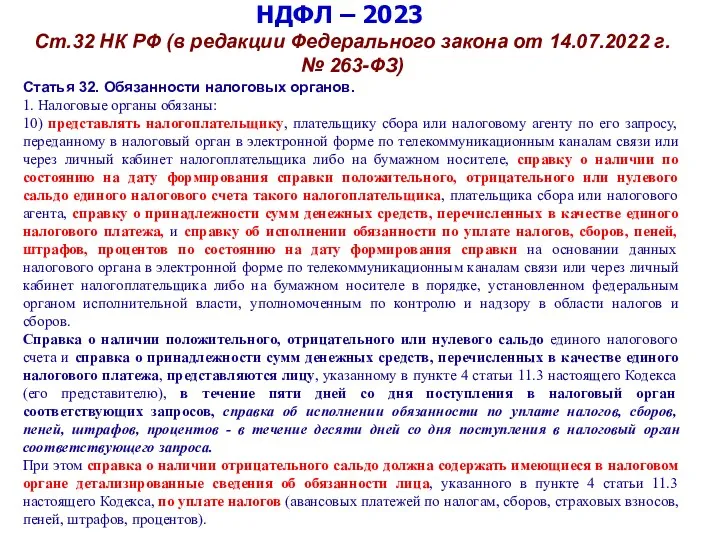 НДФЛ – 2023

Ст.32 НК РФ (в редакции Федерального закона от 14.07.2022 г. № 263-ФЗ)

Статья 32. Обязанности налоговых органов.

1. Налоговые органы обязаны:

10) представлять налогоплательщику, плательщику сбора или налоговому агенту по его запросу, переданному в налоговый орган в электронной форме по телекоммуникационным каналам связи или через личный кабинет налогоплательщика либо на бумажном носителе, справку о наличии по состоянию на дату формирования справки положительного, отрицательного или нулевого сальдо единого налогового счета такого налогоплательщика, плательщика сбора или налогового агента, справку о принадлежности сумм денежных средств, перечисленных в качестве единого налогового платежа, и справку об исполнении обязанности по уплате налогов, сборов, пеней, штрафов, процентов по состоянию на дату формирования справки на основании данных налогового органа в электронной форме по телекоммуникационным каналам связи или через личный кабинет налогоплательщика либо на бумажном носителе в порядке, установленном федеральным органом исполнительной власти, уполномоченным по контролю и надзору в области налогов и сборов.

Справка о наличии положительного, отрицательного или нулевого сальдо единого налогового счета и справка о принадлежности сумм денежных средств, перечисленных в качестве единого налогового платежа, представляются лицу, указанному в пункте 4 статьи 11.3 настоящего Кодекса (его представителю), в течение пяти дней со дня поступления в налоговый орган соответствующих запросов, справка об исполнении обязанности по уплате налогов, сборов, пеней, штрафов, процентов - в течение десяти дней со дня поступления в налоговый орган соответствующего запроса.

При этом справка о наличии отрицательного сальдо должна содержать имеющиеся в налоговом органе детализированные сведения об обязанности лица, указанного в пункте 4 статьи 11.3 настоящего Кодекса, по уплате налогов (авансовых платежей по налогам, сборов, страховых взносов, пеней, штрафов, процентов).